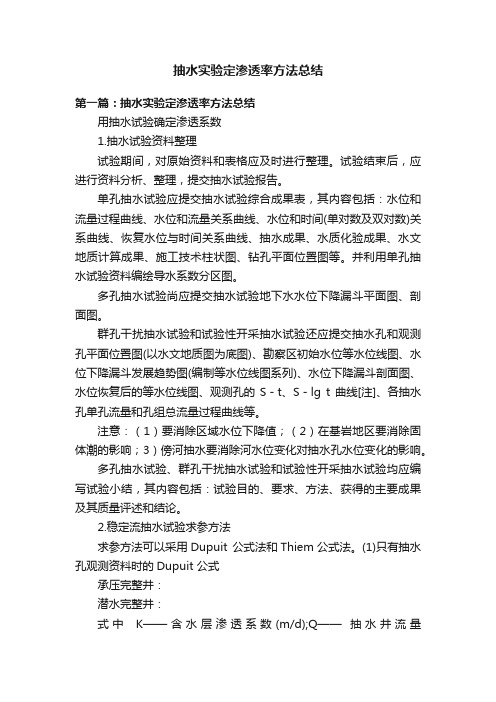 抽水实验定渗透率方法总结

第一篇：抽水实验定渗透率方法总结

用抽水试验确定渗透系数

1.抽水试验资料整理

试验期间，对原始资料和表格应及时进行整理。试验结束后，应进行资料分析、整理，提交抽水试验报告。

单孔抽水试验应提交抽水试验综合成果表，其内容包括：水位和流量过程曲线、水位和流量关系曲线、水位和时间(单对数及双对数)关系曲线、恢复水位与时间关系曲线、抽水成果、水质化验成果、水文地质计算成果、施工技术柱状图、钻孔平面位置图等。并利用单孔抽水试验资料编绘导水系数分区图。

多孔抽水试验尚应提交抽水试验地下水水位下降漏斗平面图、剖面图。

群孔干扰抽水试验和试验性开采抽水试验还应提交抽水孔和观测孔平面位置图(以水文地质图为底图)、勘察区初始水位等水位线图、水位下降漏斗发展趋势图(编制等水位线图系列)、水位下降漏斗剖面图、水位恢复后的等水位线图、观测孔的 S－t、S－lg t 曲线[注]、各抽水孔单孔流量和孔组总流量过程曲线等。

注意：（1）要消除区域水位下降值；（2）在基岩地区要消除固体潮的影响；3）傍河抽水要消除河水位变化对抽水孔水位变化的影响。

多孔抽水试验、群孔干扰抽水试验和试验性开采抽水试验均应编写试验小结，其内容包括：试验目的、要求、方法、获得的主要成果及其质量评述和结论。

2.稳定流抽水试验求参方法

求参方法可以采用 Dupuit 公式法和 Thiem 公式法。(1)只有抽水孔观测资料时的 Dupuit 公式

承压完整井：

潜水完整井：

式中 K——含水层渗透系数(m/d);Q—— 抽水井流量